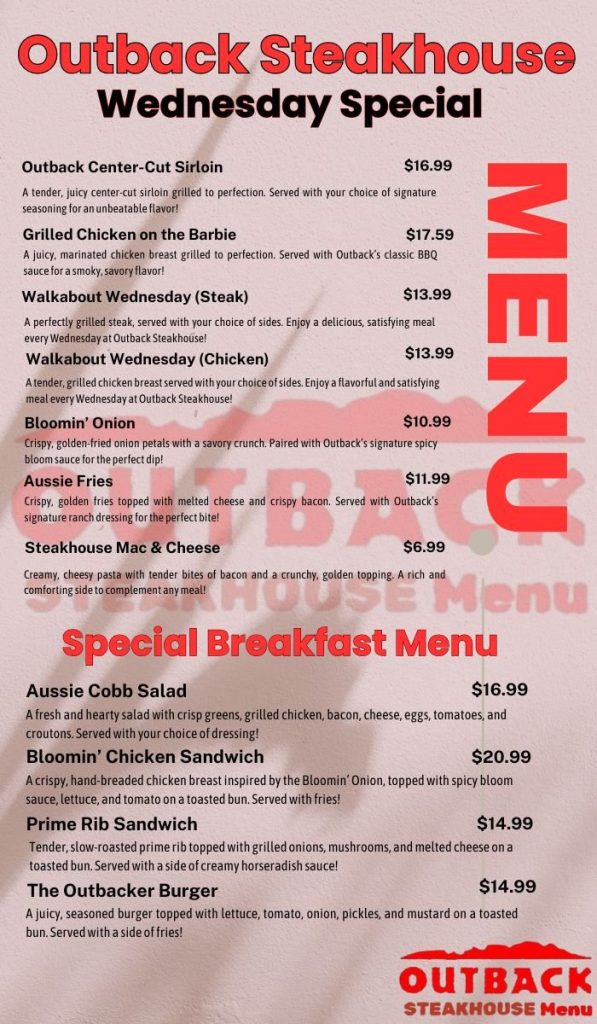 Outback Steakhouse
Wednesday Special

MENU

Outback Center-Cut Sirloin $16.99
A tender, juicy center-cut sirloin grilled to perfection. Served with your choice of signature seasoning for an unbeatable flavor!

Grilled Chicken on the Barbie $17.59
A juicy, marinated chicken breast grilled to perfection. Served with Outback's classic BBQ sauce for a smoky, savory flavor!

Walkabout Wednesday (Steak) $13.99
A perfectly grilled steak, served with your choice of sides. Enjoy a delicious, satisfying meal every Wednesday at Outback Steakhouse!

Walkabout Wednesday (Chicken) $13.99
A tender, grilled chicken breast served with your choice of sides. Enjoy a flavorful and satisfying meal every Wednesday at Outback Steakhouse!

Bloomin' Onion $10.99
Crispy, golden-fried onion petals with a savory crunch. Paired with Outback's signature spicy bloom sauce for the perfect dip!

Aussie Fries $11.99
Crispy, golden fries topped with melted cheese and crispy bacon. Served with Outback's signature ranch dressing for the perfect bite!

Steakhouse Mac & Cheese $6.99
Creamy, cheesy pasta with tender bites of bacon and a crunchy, golden topping. A rich and comforting side to complement any meal!

OUTBACK STEAKHOUSE Menu

Special Breakfast Menu

Aussie Cobb Salad $16.99
A fresh and hearty salad with crisp greens, grilled chicken, bacon, cheese, eggs, tomatoes, and croutons. Served with your choice of dressing!

Bloomin' Chicken Sandwich $20.99
A crispy, hand-breaded chicken breast inspired by the Bloomin' Onion, topped with spicy bloom sauce, lettuce, and tomato on a toasted bun. Served with fries!

Prime Rib Sandwich $14.99
Tender, slow-roasted prime rib topped with grilled onions, mushrooms, and melted cheese on a toasted bun. Served with a side of creamy horseradish sauce!

The Outbacker Burger $14.99
A juicy, seasoned burger topped with lettuce, tomato, onion, pickles, and mustard on a toasted bun. Served with a side of fries!

OUTBACK
STEAKHOUSE Menu